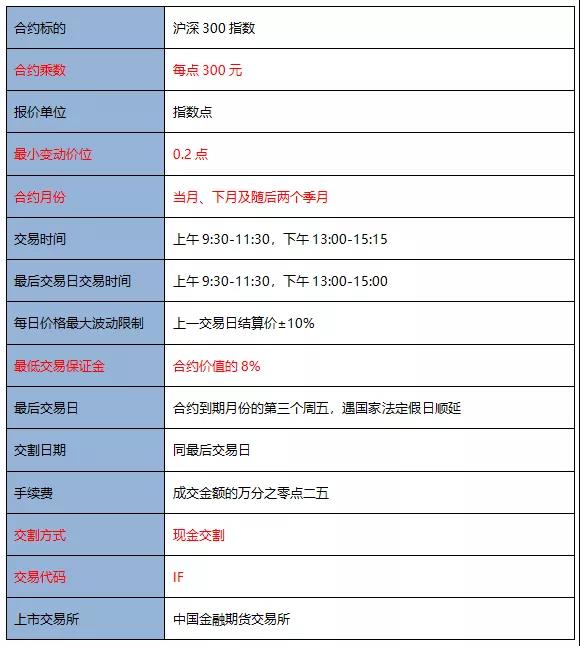 | 合约标的 | 沪深 300 指数 |
|---|---|
| 合约乘数 | 每点 300 元 |
| 报价单位 | 指数点 |
| 最小变动价位 | 0.2 点 |
| 合约月份 | 当月、下月及随后两个季月 |
| 交易时间 | 上午 9:30-11:30，下午 13:00-15:15 |
| 最后交易日交易时间 | 上午 9:30-11:30，下午 13:00-15:00 |
| 每日价格最大波动限制 | 上一交易日结算价±10% |
| 最低交易保证金 | 合约价值的 8% |
| 最后交易日 | 合约到期月份的第三个周五，遇国家法定假日顺延 |
| 交割日期 | 同最后交易日 |
| 手续费 | 成交金额的万分之零点二五 |
| 交割方式 | 现金交割 |
| 交易代码 | IF |
| 上市交易所 | 中国金融期货交易所 |